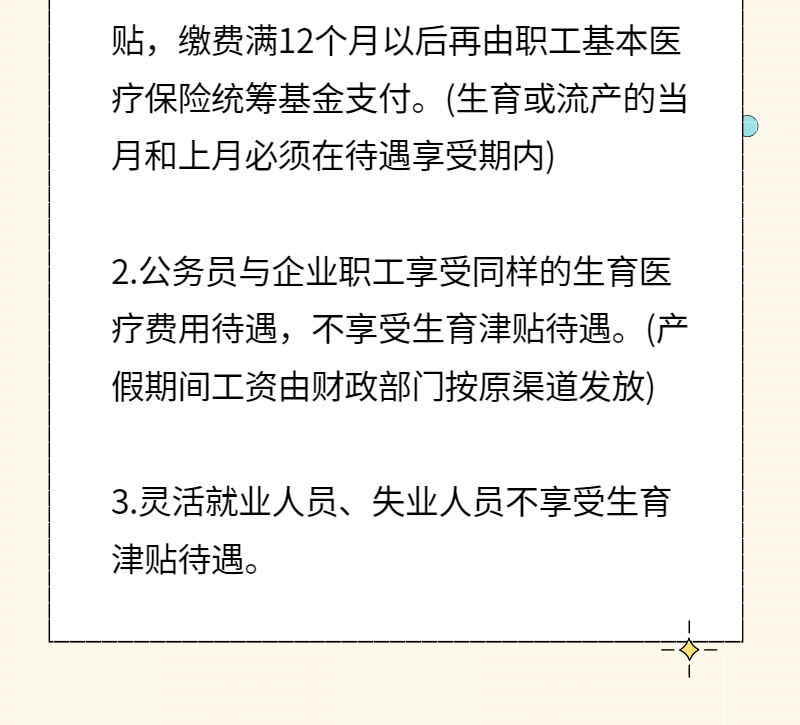 贴，缴费满12个月以后再由职工基本医疗保险统筹基金支付。(生育或流产的当月和上月必须在待遇享受期内)

2.公务员与企业职工享受同样的生育医疗费用待遇，不享受生育津贴待遇。(产假期间工资由财政部门按原渠道发放)

3.灵活就业人员、失业人员不享受生育津贴待遇。